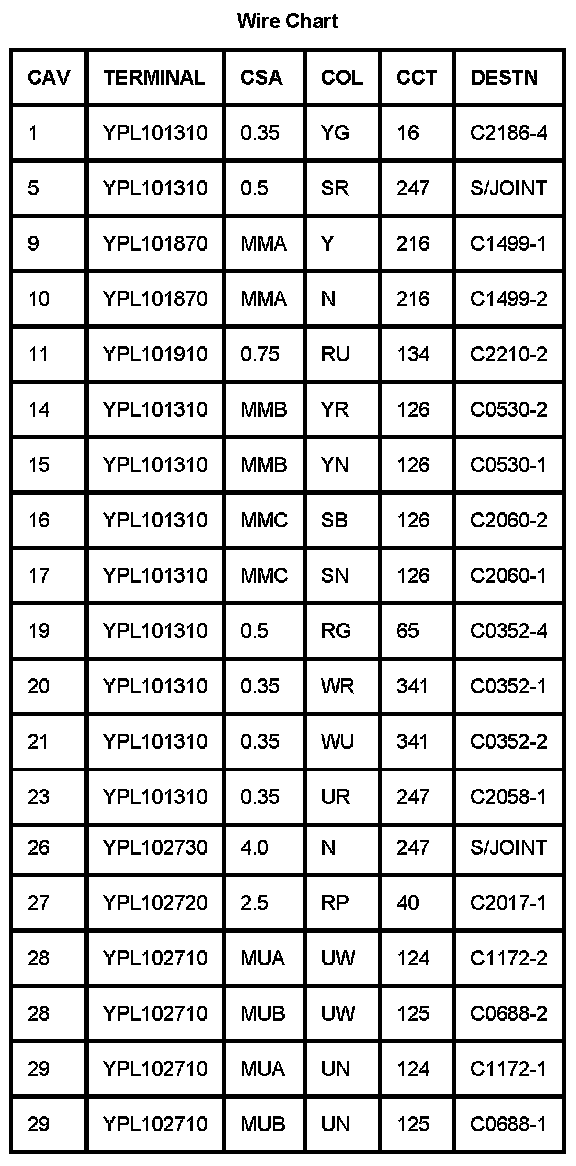 Wire Chart

| CAV | TERMINAL | CSA | COL | CCT | DESTN |
|---|---|---|---|---|---|
| 1 | YPL101310 | 0.35 | YG | 16 | C2186-4 |
| 5 | YPL101310 | 0.5 | SR | 247 | S/JOINT |
| 9 | YPL101870 | MMA | Y | 216 | C1499-1 |
| 10 | YPL101870 | MMA | N | 216 | C1499-2 |
| 11 | YPL101910 | 0.75 | RU | 134 | C2210-2 |
| 14 | YPL101310 | MMB | YR | 126 | C0530-2 |
| 15 | YPL101310 | MMB | YN | 126 | C0530-1 |
| 16 | YPL101310 | MMC | SB | 126 | C2060-2 |
| 17 | YPL101310 | MMC | SN | 126 | C2060-1 |
| 19 | YPL101310 | 0.5 | RG | 65 | C0352-4 |
| 20 | YPL101310 | 0.35 | WR | 341 | C0352-1 |
| 21 | YPL101310 | 0.35 | WU | 341 | C0352-2 |
| 23 | YPL101310 | 0.35 | UR | 247 | C2058-1 |
| 26 | YPL102730 | 4.0 | N | 247 | S/JOINT |
| 27 | YPL102720 | 2.5 | RP | 40 | C2017-1 |
| 28 | YPL102710 | MUA | UW | 124 | C1172-2 |
| 28 | YPL102710 | MUB | UW | 125 | C0688-2 |
| 29 | YPL102710 | MUA | UN | 124 | C1172-1 |
| 29 | YPL102710 | MUB | UN | 125 | C0688-1 |